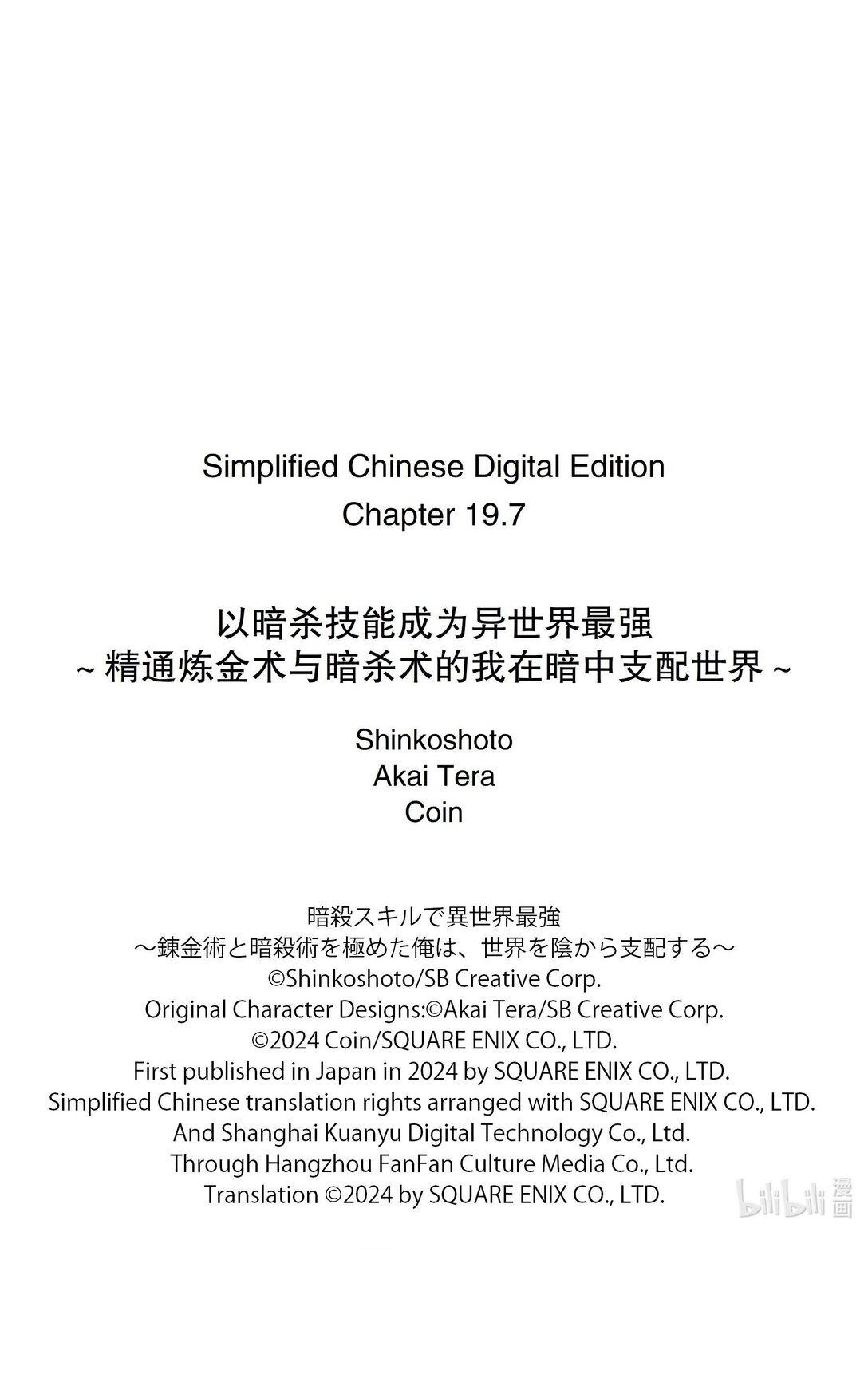 Simplified Chinese Digital Edition
Chapter 19.7

以暗杀技能成为异世界最强
~ 精通炼金术与暗杀术的我在暗中支配世界 ~

Shinkoshoto
Akai Tera
Coin

暗殺スキルで異世界最強
～錬金術と暗殺術を極めた俺は、世界を陰から支配する～
©Shinkoshoto/SB Creative Corp.
Original Character Designs:©Akai Tera/SB Creative Corp.
©2024 Coin/SQUARE ENIX CO., LTD.
First published in Japan in 2024 by SQUARE ENIX CO., LTD.
Simplified Chinese translation rights arranged with SQUARE ENIX CO., LTD.
And Shanghai Kuanyu Digital Technology Co., Ltd.
Through Hangzhou FanFan Culture Media Co., Ltd.
Translation ©2024 by SQUARE ENIX CO., LTD.

bilibili 漫画